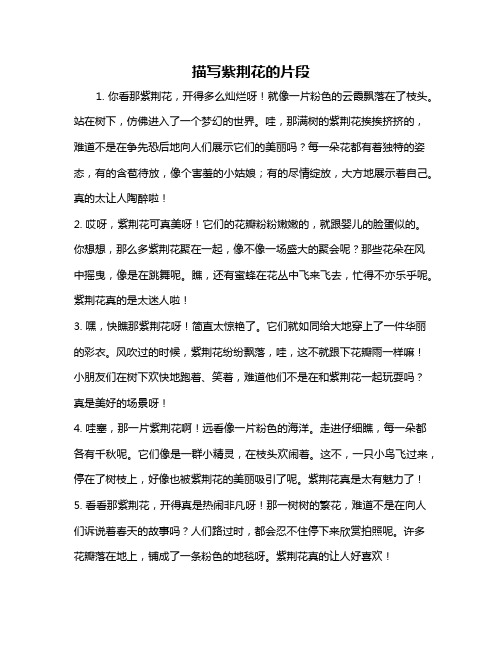 描写紫荆花的片段

1. 你看那紫荆花，开得多么灿烂呀！就像一片粉色的云霞飘落在了枝头。站在树下，仿佛进入了一个梦幻的世界。哇，那满树的紫荆花挨挨挤挤的，难道不是在争先恐后地向人们展示它们的美丽吗？每一朵花都有着独特的姿态，有的含苞待放，像个害羞的小姑娘；有的尽情绽放，大方地展示着自己。真的太让人陶醉啦！

2. 哎呀，紫荆花可真美呀！它们的花瓣粉粉嫩嫩的，就跟婴儿的脸蛋似的。你想想，那么多紫荆花聚在一起，像不像一场盛大的聚会呢？那些花朵在风中摇曳，像是在跳舞呢。瞧，还有蜜蜂在花丛中飞来飞去，忙得不亦乐乎呢。紫荆花真的是太迷人啦！

3. 嘿，快瞧那紫荆花呀！简直太惊艳了。它们就如同给大地穿上了一件华丽的彩衣。风吹过的时候，紫荆花纷纷飘落，哇，这不就跟下花瓣雨一样嘛！小朋友们在树下欢快地跑着、笑着，难道他们不是在和紫荆花一起玩耍吗？真是美好的场景呀！

4. 哇塞，那一片紫荆花啊！远看像一片粉色的海洋。走进仔细瞧，每一朵都各有千秋呢。它们像是一群小精灵，在枝头欢闹着。这不，一只小鸟飞过来，停在了树枝上，好像也被紫荆花的美丽吸引了呢。紫荆花真是太有魅力了！

5. 看看那紫荆花，开得真是热闹非凡呀！那一树树的繁花，难道不是在向人们诉说着春天的故事吗？人们路过时，都会忍不住停下来欣赏拍照呢。许多花瓣落在地上，铺成了一条粉色的地毯呀。紫荆花真的让人好喜欢！